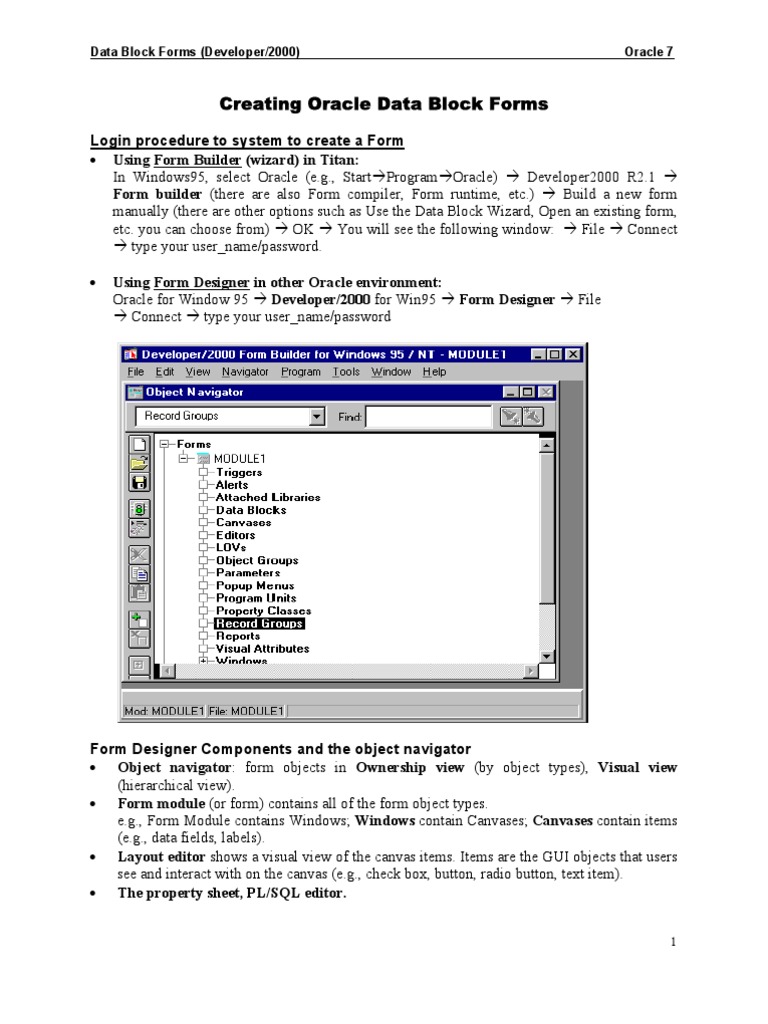 Data Block Forms (Developer/2000) Oracle 7

Creating Oracle Data Block Forms

Login procedure to system to create a Form

• Using Form Builder (wizard) in Titan:
In Windows95, select Oracle (e.g., Start→Program→Oracle) → Developer2000 R2.1 → Form builder (there are also Form compiler, Form runtime, etc.) → Build a new form manually (there are other options such as Use the Data Block Wizard, Open an existing form, etc. you can choose from) → OK → You will see the following window: → File → Connect → type your user_name/password.

• Using Form Designer in other Oracle environment:
Oracle for Window 95 → Developer/2000 for Win95 → Form Designer → File → Connect → type your user_name/password

Developer/2000 Form Builder for Windows 95 / NT - MODULE1
File Edit View Navigator Program Tools Window Help
Object Navigator
Record Groups
Find:
Forms
MODULE1
Triggers
Alerts
Attached Libraries
Data Blocks
Canvases
Editors
LOVs
Object Groups
Parameters
Popup Menus
Program Units
Property Classes
Record Groups
Reports
Visual Attributes
Windows
Mod: MODULE1 File: MODULE1

Form Designer Components and the object navigator
• Object navigator: form objects in Ownership view (by object types), Visual view (hierarchical view).
• Form module (or form) contains all of the form object types.
e.g., Form Module contains Windows; Windows contain Canvases; Canvases contain items (e.g., data fields, labels).
• Layout editor shows a visual view of the canvas items. Items are the GUI objects that users see and interact with on the canvas (e.g., check box, button, radio button, text item).
• The property sheet, PL/SQL editor.

1